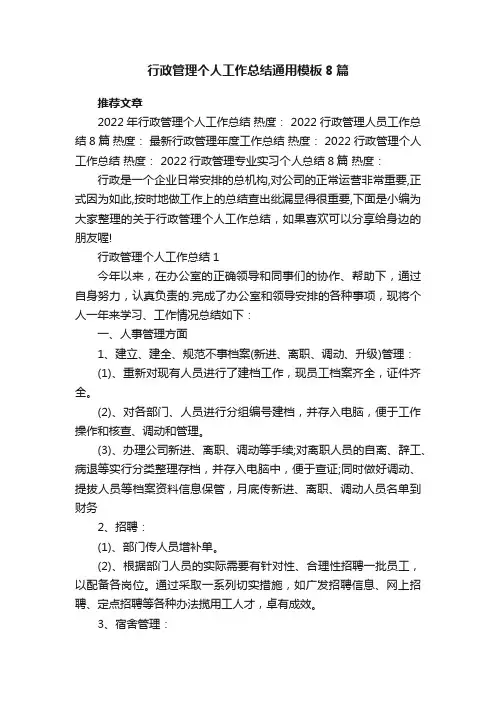 行政管理个人工作总结通用模板 8 篇

推荐文章

2022 年行政管理个人工作总结 热度： 2022 行政管理人员工作总结 8 篇 热度： 最新行政管理年度工作总结 热度： 2022 行政管理个人工作总结 热度： 2022 行政管理专业实习个人总结 8 篇 热度：

行政是一个企业日常安排的总机构,对公司的正常运营非常重要,正式因为如此,按时地做工作上的总结查出纰漏显得很重要,下面是小编为大家整理的关于行政管理个人工作总结，如果喜欢可以分享给身边的朋友喔!

行政管理个人工作总结 1

今年以来，在办公室的正确领导和同事们的协作、帮助下，通过自身努力，认真负责的.完成了办公室和领导安排的各种事项，现将个人一年来学习、工作情况总结如下：

一、人事管理方面

1、建立、建全、规范不事档案(新进、离职、调动、升级)管理：

(1)、重新对现有人员进行了建档工作，现员工档案齐全，证件齐全。

(2)、对各部门、人员进行分组编号建档，并存入电脑，便于工作操作和核查、调动和管理。

(3)、办理公司新进、离职、调动等手续;对离职人员的自离、辞工、病退等实行分类整理存档，并存入电脑中，便于查证;同时做好调动、提拔人员等档案资料信息保管，月底传新进、离职、调动人员名单到财务

2、招聘：

(1)、部门传人员增补单。

(2)、根据部门人员的实际需要有针对性、合理性招聘一批员工，以配备各岗位。通过采取一系列切实措施，如广发招聘信息、网上招聘、定点招聘等各种办法揽用工人才，卓有成效。

3、宿舍管理：